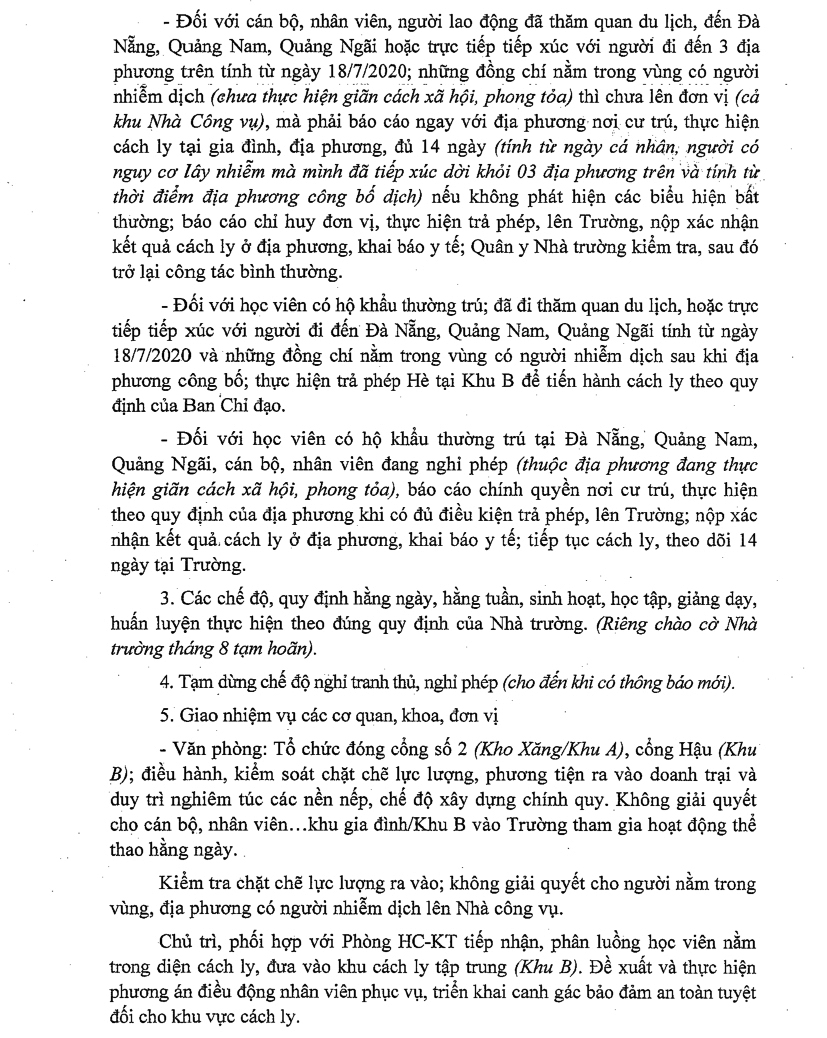 - Đối với cán bộ, nhân viên, người lao động đã thăm quan du lịch, đến Đà Nẵng, Quảng Nam, Quảng Ngãi hoặc trực tiếp tiếp xúc với người đi đến 3 địa phương trên tính từ ngày 18/7/2020; những đồng chí nằm trong vùng có người nhiễm dịch (chưa thực hiện giãn cách xã hội, phong tỏa) thì chưa lên đơn vị (cả khu Nhà Công vụ), mà phải báo cáo ngay với địa phương nơi cư trú, thực hiện cách ly tại gia đình, địa phương, đủ 14 ngày (tính từ ngày cá nhân, người có nguy cơ lây nhiễm mà mình đã tiếp xúc dời khỏi 03 địa phương trên và tính từ thời điểm địa phương công bố dịch) nếu không phát hiện các biểu hiện bất thường; báo cáo chỉ huy đơn vị, thực hiện trả phép, lên Trường, nộp xác nhận kết quả cách ly ở địa phương, khai báo y tế; Quân y Nhà trường kiểm tra, sau đó trở lại công tác bình thường.

- Đối với học viên có hộ khẩu thường trú; đã đi thăm quan du lịch, hoặc trực tiếp tiếp xúc với người đi đến Đà Nẵng, Quảng Nam, Quảng Ngãi tính từ ngày 18/7/2020 và những đồng chí nằm trong vùng có người nhiễm dịch sau khi địa phương công bố; thực hiện trả phép Hè tại Khu B để tiến hành cách ly theo quy định của Ban Chỉ đạo.

- Đối với học viên có hộ khẩu thường trú tại Đà Nẵng, Quảng Nam, Quảng Ngãi, cán bộ, nhân viên đang nghỉ phép (thuộc địa phương đang thực hiện giãn cách xã hội, phong tỏa), báo cáo chính quyền nơi cư trú, thực hiện theo quy định của địa phương khi có đủ điều kiện trả phép, lên Trường; nộp xác nhận kết quả cách ly ở địa phương, khai báo y tế; tiếp tục cách ly, theo dõi 14 ngày tại Trường.

3. Các chế độ, quy định hằng ngày, hằng tuần, sinh hoạt, học tập, giảng dạy, huấn luyện thực hiện theo đúng quy định của Nhà trường. (Riêng chào cờ Nhà trường tháng 8 tạm hoãn).

4. Tạm dừng chế độ nghỉ tranh thủ, nghỉ phép (cho đến khi có thông báo mới).

5. Giao nhiệm vụ các cơ quan, khoa, đơn vị

- Văn phòng: Tổ chức đóng cổng số 2 (Kho Xăng/Khu A), cổng Hậu (Khu B); điều hành, kiểm soát chặt chẽ lực lượng, phương tiện ra vào doanh trại và duy trì nghiêm túc các nền nếp, chế độ xây dựng chính quy. Không giải quyết cho cán bộ, nhân viên...khu gia đình/Khu B vào Trường tham gia hoạt động thể thao hằng ngày.

Kiểm tra chặt chẽ lực lượng ra vào; không giải quyết cho người nằm trong vùng, địa phương có người nhiễm dịch lên Nhà công vụ.

Chủ trì, phối hợp với Phòng HC-KT tiếp nhận, phân luồng học viên nằm trong diện cách ly, đưa vào khu cách ly tập trung (Khu B). Đề xuất và thực hiện phương án điều động nhân viên phục vụ, triển khai canh gác bảo đảm an toàn tuyệt đối cho khu vực cách ly.